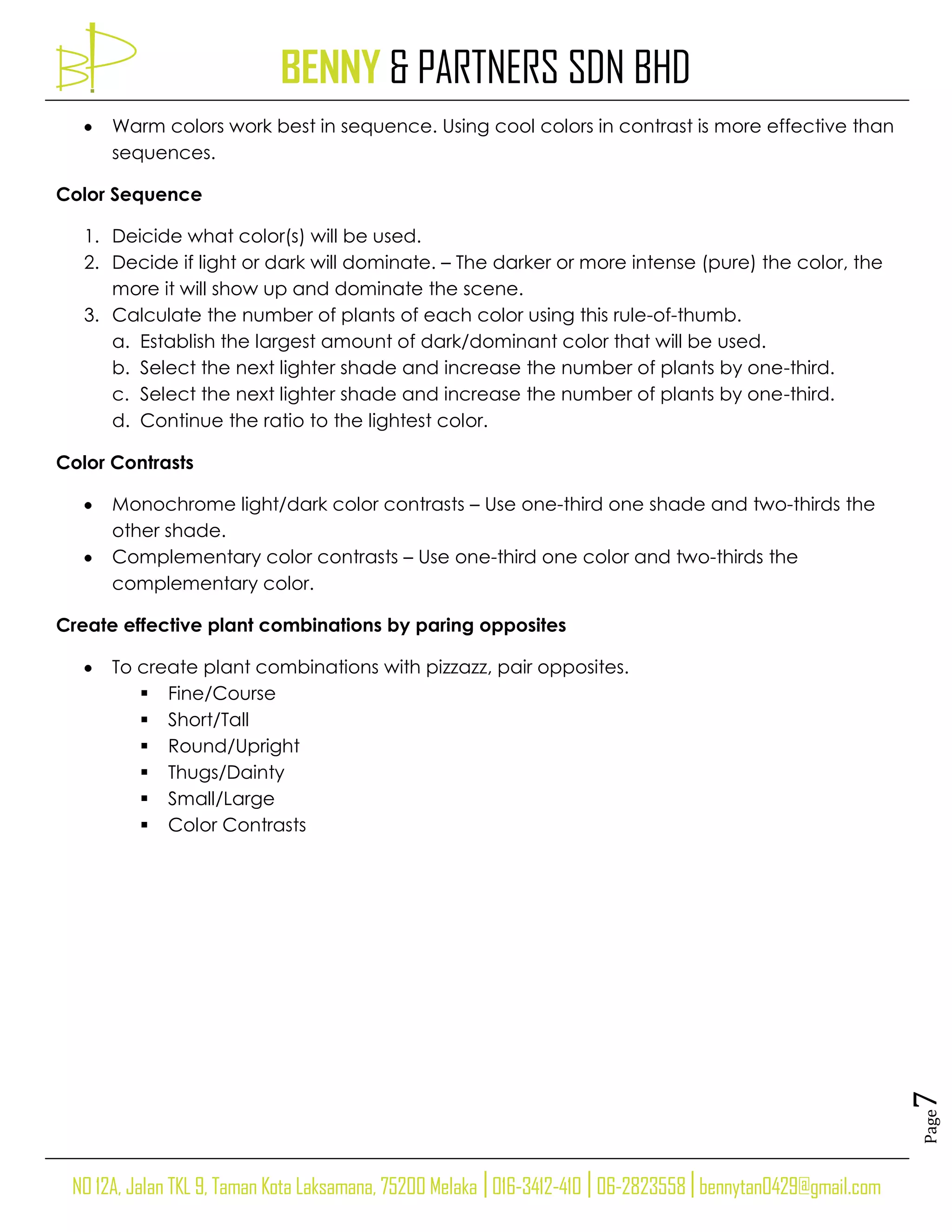 BP

BENNY & PARTNERS SDN BHD

• Warm colors work best in sequence. Using cool colors in contrast is more effective than sequences.

**Color Sequence**

1. Deicide what color(s) will be used.
2. Decide if light or dark will dominate. – The darker or more intense (pure) the color, the more it will show up and dominate the scene.
3. Calculate the number of plants of each color using this rule-of-thumb.
 a. Establish the largest amount of dark/dominant color that will be used.
 b. Select the next lighter shade and increase the number of plants by one-third.
 c. Select the next lighter shade and increase the number of plants by one-third.
 d. Continue the ratio to the lightest color.

**Color Contrasts**

• Monochrome light/dark color contrasts – Use one-third one shade and two-thirds the other shade.
• Complementary color contrasts – Use one-third one color and two-thirds the complementary color.

**Create effective plant combinations by paring opposites**

• To create plant combinations with pizzazz, pair opposites.
 ▪ Fine/Course
 ▪ Short/Tall
 ▪ Round/Upright
 ▪ Thugs/Dainty
 ▪ Small/Large
 ▪ Color Contrasts

Page 7

NO 12A, Jalan TKL 9, Taman Kota Laksamana, 75200 Melaka | 016-3412-410 | 06-2823558 | bennytan0429@gmail.com